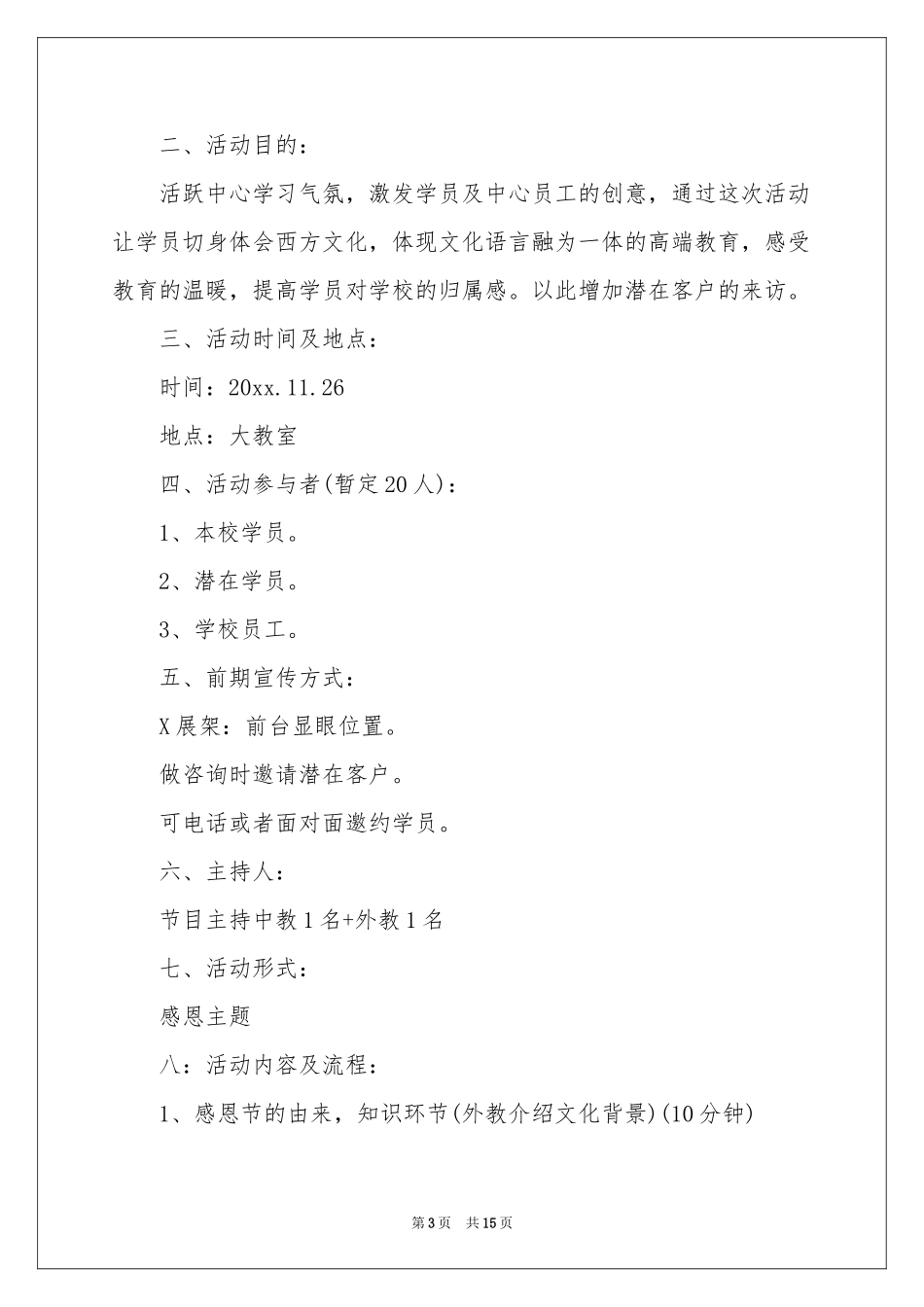 二、活动目的：

活跃中心学习气氛，激发学员及中心员工的创意，通过这次活动让学员切身体会西方文化，体现文化语言融为一体的高端教育，感受教育的温暖，提高学员对学校的归属感。以此增加潜在客户的来访。

三、活动时间及地点：

时间：20xx.11.26

地点：大教室

四、活动参与者(暂定20人)：

1、本校学员。

2、潜在学员。

3、学校员工。

五、前期宣传方式：

X展架：前台显眼位置。

做咨询时邀请潜在客户。

可电话或者面对面邀约学员。

六、主持人：

节目主持中教1名+外教1名

七、活动形式：

感恩主题

八：活动内容及流程：

1、感恩节的由来，知识环节(外教介绍文化背景)(10分钟)

第3页 共15页